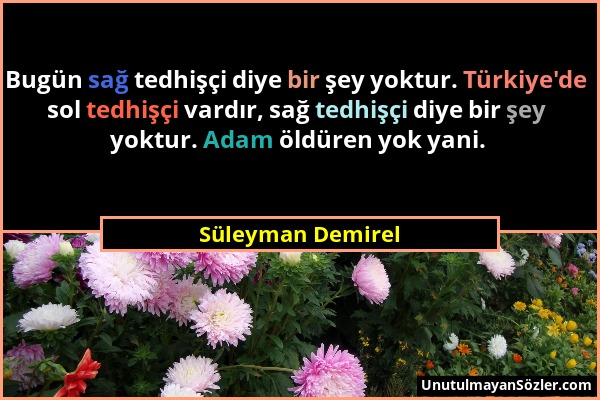 Bugün sağ tedhişçi diye bir şey yoktur. Türkiye'de sol tedhişçi vardır, sağ tedhişçi diye bir şey yoktur. Adam öldüren yok yani.

Süleyman Demirel

UnutulmayanSözler.com